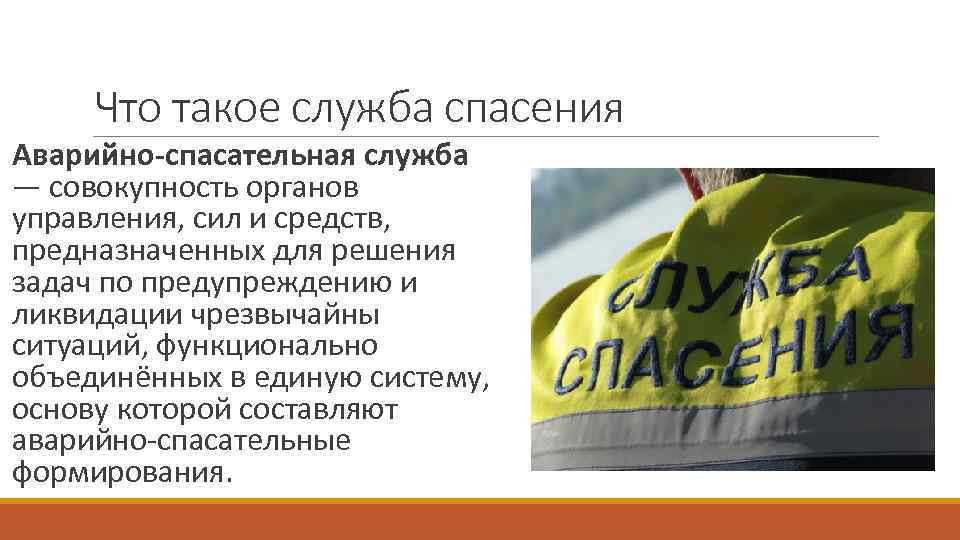 Что такое служба спасения

Аварийно-спасательная служба — совокупность органов управления, сил и средств, предназначенных для решения задач по предупреждению и ликвидации чрезвычайны ситуаций, функционально объединённых в единую систему, основу которой составляют аварийно-спасательные формирования.

СЛУЖБА
СПАСЕНИЯ